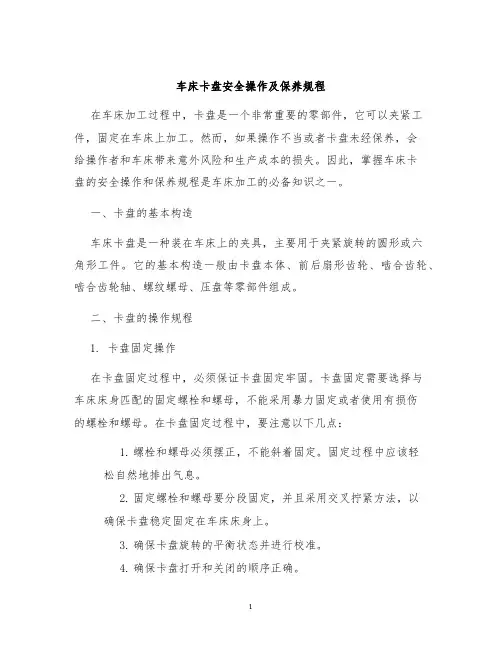 车床卡盘安全操作及保养规程

在车床加工过程中，卡盘是一个非常重要的零部件，它可以夹紧工件，固定在车床上加工。然而，如果操作不当或者卡盘未经保养，会给操作者和车床带来意外风险和生产成本的损失。因此，掌握车床卡盘的安全操作和保养规程是车床加工的必备知识之一。

一、卡盘的基本构造

车床卡盘是一种装在车床上的夹具，主要用于夹紧旋转的圆形或六角形工件。它的基本构造一般由卡盘本体、前后扇形齿轮、啮合齿轮、啮合齿轮轴、螺纹螺母、压盘等零部件组成。

二、卡盘的操作规程

1. 卡盘固定操作

在卡盘固定过程中，必须保证卡盘固定牢固。卡盘固定需要选择与车床床身匹配的固定螺栓和螺母，不能采用暴力固定或者使用有损伤的螺栓和螺母。在卡盘固定过程中，要注意以下几点：

1. 螺栓和螺母必须摆正，不能斜着固定。固定过程中应该轻松自然地排出气息。

2. 固定螺栓和螺母要分段固定，并且采用交叉拧紧方法，以确保卡盘稳定固定在车床床身上。

3. 确保卡盘旋转的平衡状态并进行校准。

4. 确保卡盘打开和关闭的顺序正确。

1